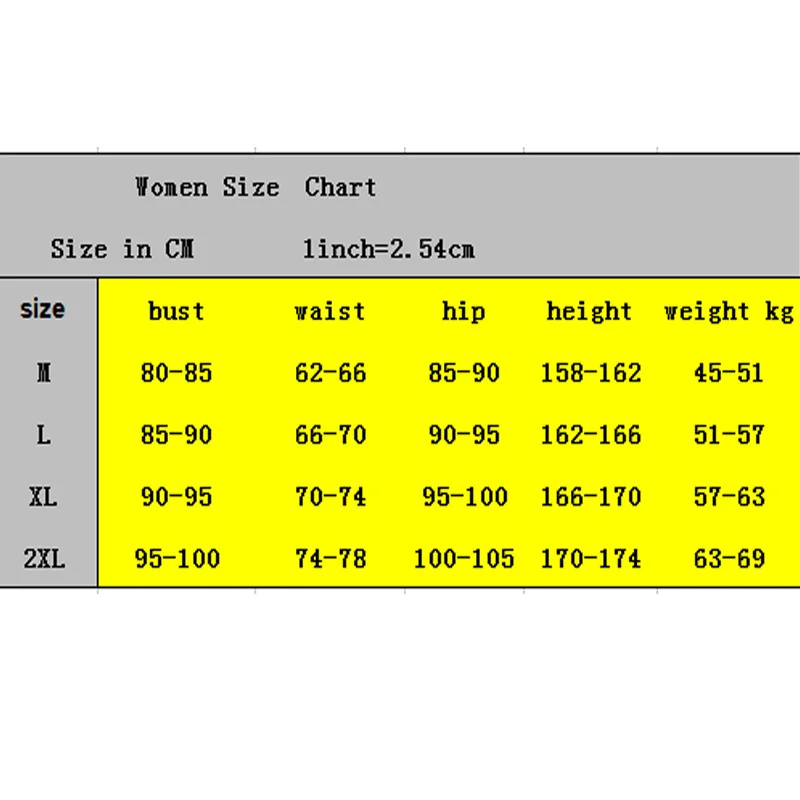 Women Size Chart

Size in CM 1inch=2.54cm

| size | bust | waist | hip | height | weight kg |
|---|---|---|---|---|---|
| M | 80-85 | 62-66 | 85-90 | 158-162 | 45-51 |
| L | 85-90 | 66-70 | 90-95 | 162-166 | 51-57 |
| XL | 90-95 | 70-74 | 95-100 | 166-170 | 57-63 |
| 2XL | 95-100 | 74-78 | 100-105 | 170-174 | 63-69 |